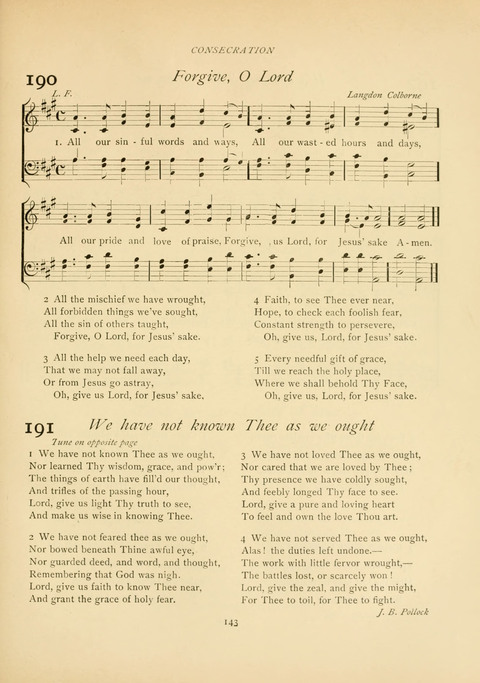 CONSECRATION

190 Forgive, O Lord

L. F.

Langdon Colborne

1. All our sin - ful words and ways, All our wast - ed hours and days,

All our pride and love of praise, Forgive, us Lord, for Jesus' sake A - men.

2 All the mischief we have wrought,
All forbidden things we've sought,
All the sin of others taught,
Forgive, O Lord, for Jesus' sake.

3 All the help we need each day,
That we may not fall away,
Or from Jesus go astray,
Oh, give us Lord, for Jesus' sake.

4 Faith, to see Thee ever near,
Hope, to check each foolish fear,
Constant strength to persevere,
Oh, give us, Lord, for Jesus' sake.

5 Every needful gift of grace,
Till we reach the holy place,
Where we shall behold Thy Face,
Oh, give us, Lord, for Jesus' sake.

191 We have not known Thee as we ought

Tune on opposite page

1 We have not known Thee as we ought,
Nor learned Thy wisdom, grace, and pow'r;
The things of earth have fill'd our thought,
And trifles of the passing hour,
Lord, give us light Thy truth to see,
And make us wise in knowing Thee.

2 We have not feared thee as we ought,
Nor bowed beneath Thine awful eye,
Nor guarded deed, and word, and thought,
Remembering that God was nigh.
Lord, give us faith to know Thee near,
And grant the grace of holy fear.

3 We have not loved Thee as we ought,
Nor cared that we are loved by Thee;
Thy presence we have coldly sought,
And feebly longed Thy face to see.
Lord, give a pure and loving heart
To feel and own the love Thou art.

4 We have not served Thee as we ought,
Alas! the duties left undone.—
The work with little fervor wrought,—
The battles lost, or scarcely won!
Lord, give the zeal, and give the might,
For Thee to toil, for Thee to fight.

J. B. Pollock

143